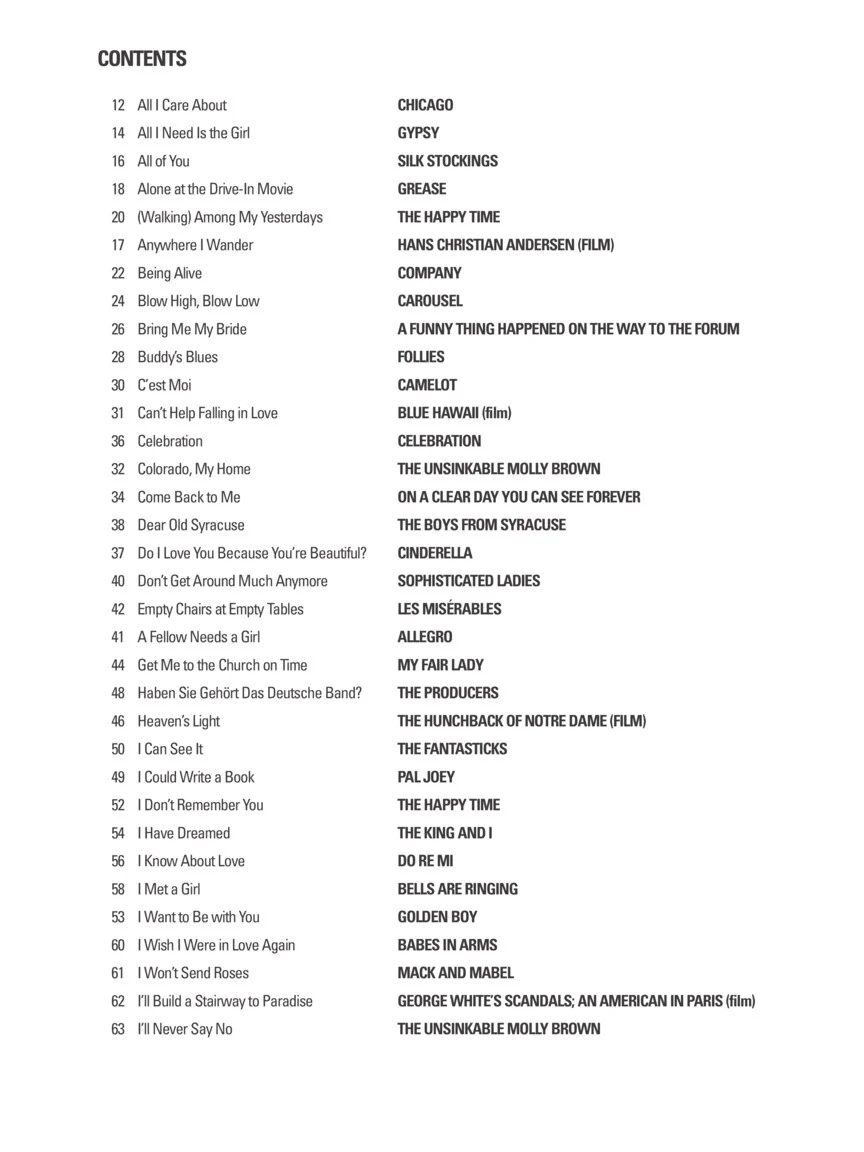 CONTENTS

12 All I Care About CHICAGO
14 All I Need Is the Girl GYPSY
16 All of You SILK STOCKINGS
18 Alone at the Drive-In Movie GREASE
20 (Walking) Among My Yesterdays THE HAPPY TIME
17 Anywhere I Wander HANS CHRISTIAN ANDERSEN (FILM)
22 Being Alive COMPANY
24 Blow High, Blow Low CAROUSEL
26 Bring Me My Bride A FUNNY THING HAPPENED ON THE WAY TO THE FORUM
28 Buddy's Blues FOLLIES
30 C'est Moi CAMELOT
31 Can't Help Falling in Love BLUE HAWAII (film)
36 Celebration CELEBRATION
32 Colorado, My Home THE UNSINKABLE MOLLY BROWN
34 Come Back to Me ON A CLEAR DAY YOU CAN SEE FOREVER
38 Dear Old Syracuse THE BOYS FROM SYRACUSE
37 Do I Love You Because You're Beautiful? CINDERELLA
40 Don't Get Around Much Anymore SOPHISTICATED LADIES
42 Empty Chairs at Empty Tables LES MISÉRABLES
41 A Fellow Needs a Girl ALLEGRO
44 Get Me to the Church on Time MY FAIR LADY
48 Haben Sie Gehört Das Deutsche Band? THE PRODUCERS
46 Heaven's Light THE HUNCHBACK OF NOTRE DAME (FILM)
50 I Can See It THE FANTASTICKS
49 I Could Write a Book PAL JOEY
52 I Don't Remember You THE HAPPY TIME
54 I Have Dreamed THE KING AND I
56 I Know About Love DO RE MI
58 I Met a Girl BELLS ARE RINGING
53 I Want to Be with You GOLDEN BOY
60 I Wish I Were in Love Again BABES IN ARMS
61 I Won't Send Roses MACK AND MABEL
62 I'll Build a Stairway to Paradise GEORGE WHITE'S SCANDALS; AN AMERICAN IN PARIS (film)
63 I'll Never Say No THE UNSINKABLE MOLLY BROWN